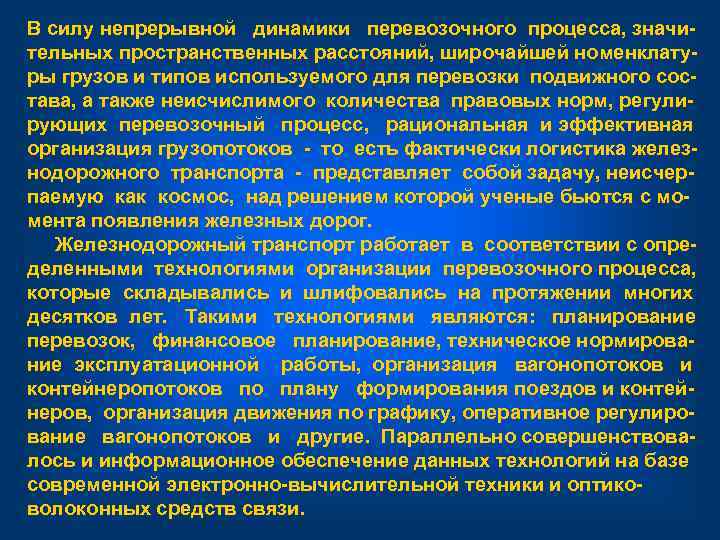 В силу непрерывной динамики перевозочного процесса, значительных пространственных расстояний, широчайшей номенклатуры грузов и типов используемого для перевозки подвижного состава, а также неисчислимого количества правовых норм, регулирующих перевозочный процесс, рациональная и эффективная организация грузопотоков - то есть фактически логистика железнодорожного транспорта - представляет собой задачу, неисчерпаемую как космос, над решением которой ученые бьются с момента появления железных дорог.

Железнодорожный транспорт работает в соответствии с определенными технологиями организации перевозочного процесса, которые складывались и шлифовались на протяжении многих десятков лет. Такими технологиями являются: планирование перевозок, финансовое планирование, техническое нормирование эксплуатационной работы, организация вагонопотоков и контейнеропотоков по плану формирования поездов и контейнеров, организация движения по графику, оперативное регулирование вагонопотоков и другие. Параллельно совершенствовалось и информационное обеспечение данных технологий на базе современной электронно-вычислительной техники и оптико-волоконных средств связи.